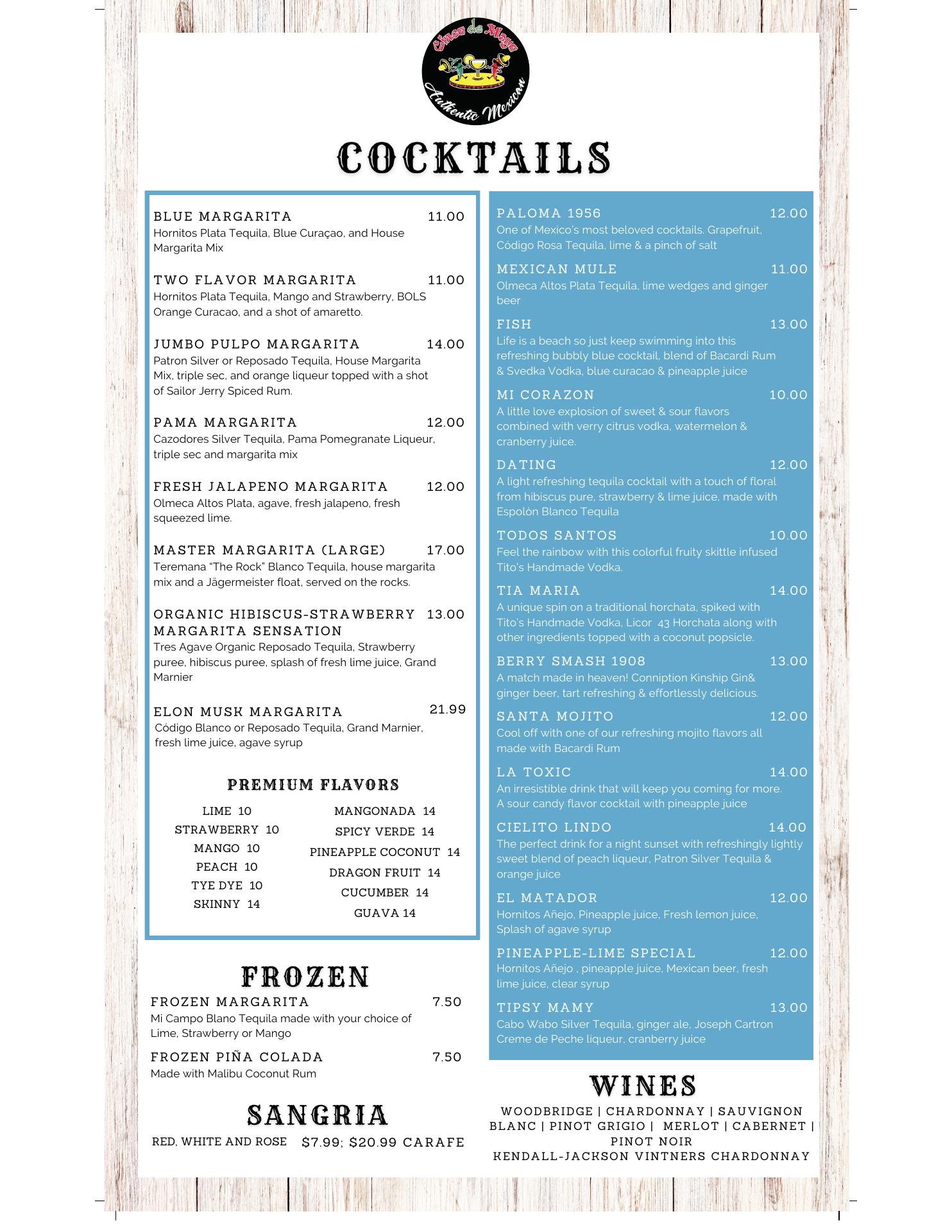 Cinco de Mayo
Authentic Mexican

COCKTAILS

BLUE MARGARITA 11.00
Hornitos Plata Tequila, Blue Curaçao, and House Margarita Mix

TWO FLAVOR MARGARITA 11.00
Hornitos Plata Tequila, Mango and Strawberry, BOLS Orange Curacao, and a shot of amaretto.

JUMBO PULPO MARGARITA 14.00
Patron Silver or Reposado Tequila, House Margarita Mix, triple sec, and orange liqueur topped with a shot of Sailor Jerry Spiced Rum.

PAMA MARGARITA 12.00
Cazodores Silver Tequila, Pama Pomegranate Liqueur, triple sec and margarita mix

FRESH JALAPENO MARGARITA 12.00
Olmeca Altos Plata, agave, fresh jalapeno, fresh squeezed lime.

MASTER MARGARITA (LARGE) 17.00
Teremana "The Rock" Blanco Tequila, house margarita mix and a Jägermeister float, served on the rocks.

ORGANIC HIBISCUS-STRAWBERRY MARGARITA SENSATION 13.00
Tres Agave Organic Reposado Tequila, Strawberry puree, hibiscus puree, splash of fresh lime juice, Grand Marnier

ELON MUSK MARGARITA 21.99
Código Blanco or Reposado Tequila, Grand Marnier, fresh lime juice, agave syrup

PREMIUM FLAVORS

LIME 10
STRAWBERRY 10
MANGO 10
PEACH 10
TYE DYE 10
SKINNY 14

MANGONADA 14
SPICY VERDE 14
PINEAPPLE COCONUT 14
DRAGON FRUIT 14
CUCUMBER 14
GUAVA 14

FROZEN

FROZEN MARGARITA 7.50
Mi Campo Blano Tequila made with your choice of Lime, Strawberry or Mango

FROZEN PIÑA COLADA 7.50
Made with Malibu Coconut Rum

SANGRIA

RED, WHITE AND ROSE $7.99; $20.99 CARAFE

PALOMA 1956 12.00
One of Mexico's most beloved cocktails. Grapefruit, Código Rosa Tequila, lime & a pinch of salt

MEXICAN MULE 11.00
Olmeca Altos Plata Tequila, lime wedges and ginger beer

FISH 13.00
Life is a beach so just keep swimming into this refreshing bubbly blue cocktail, blend of Bacardi Rum & Svedka Vodka, blue curacao & pineapple juice

MI CORAZON 10.00
A little love explosion of sweet & sour flavors combined with verry citrus vodka, watermelon & cranberry juice.

DATING 12.00
A light refreshing tequila cocktail with a touch of floral from hibiscus pure, strawberry & lime juice, made with Espolòn Blanco Tequila

TODOS SANTOS 10.00
Feel the rainbow with this colorful fruity skittle infused Tito's Handmade Vodka.

TIA MARIA 14.00
A unique spin on a traditional horchata, spiked with Tito's Handmade Vodka, Licor 43 Horchata along with other ingredients topped with a coconut popsicle.

BERRY SMASH 1908 13.00
A match made in heaven! Conniption Kinship Gin& ginger beer, tart refreshing & effortlessly delicious.

SANTA MOJITO 12.00
Cool off with one of our refreshing mojito flavors all made with Bacardi Rum

LA TOXIC 14.00
An irresistible drink that will keep you coming for more. A sour candy flavor cocktail with pineapple juice

CIELITO LINDO 14.00
The perfect drink for a night sunset with refreshingly lightly sweet blend of peach liqueur, Patron Silver Tequila & orange juice

EL MATADOR 12.00
Hornitos Añejo, Pineapple juice, Fresh lemon juice, Splash of agave syrup

PINEAPPLE-LIME SPECIAL 12.00
Hornitos Añejo , pineapple juice, Mexican beer, fresh lime juice, clear syrup

TIPSY MAMY 13.00
Cabo Wabo Silver Tequila, ginger ale, Joseph Cartron Creme de Peche liqueur, cranberry juice

WINES

WOODBRIDGE | CHARDONNAY | SAUVIGNON BLANC | PINOT GRIGIO | MERLOT | CABERNET | PINOT NOIR
KENDALL-JACKSON VINTNERS CHARDONNAY